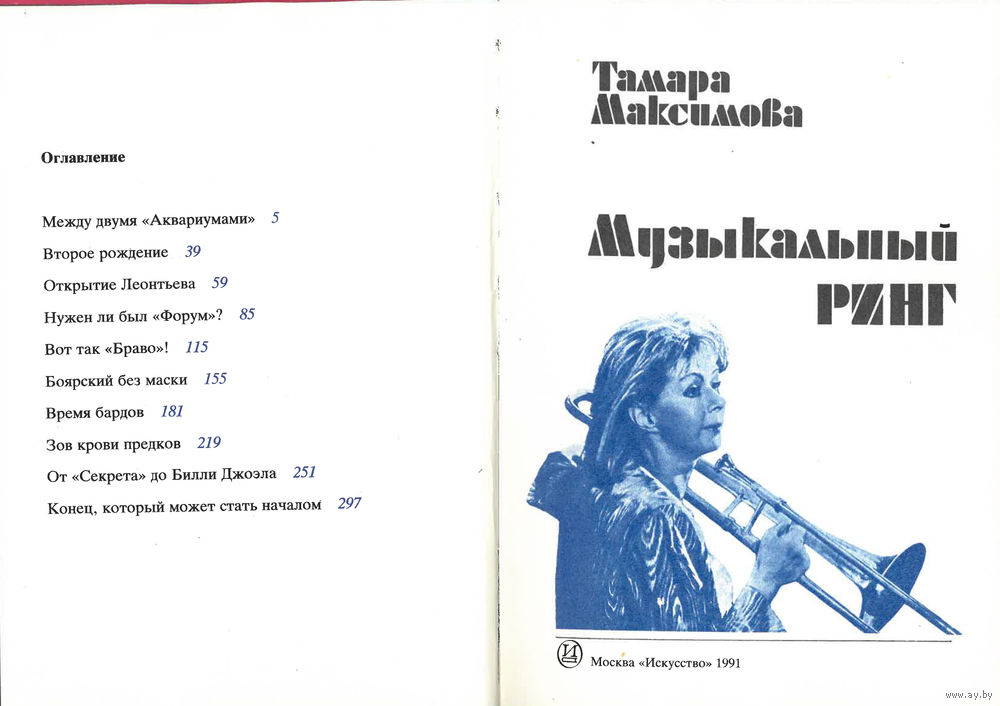 Оглавление

Между двумя «Аквариумами» 5
Второе рождение 39
Открытие Леонтьева 59
Нужен ли был «Форум»? 85
Вот так «Браво»! 115
Боярский без маски 155
Время бардов 181
Зов крови предков 219
От «Секрета» до Билли Джоэла 251
Конец, который может стать началом 297

Тамара
Максимова

Музыкальный
ринг

Москва «Искусство» 1991

www.ay.by